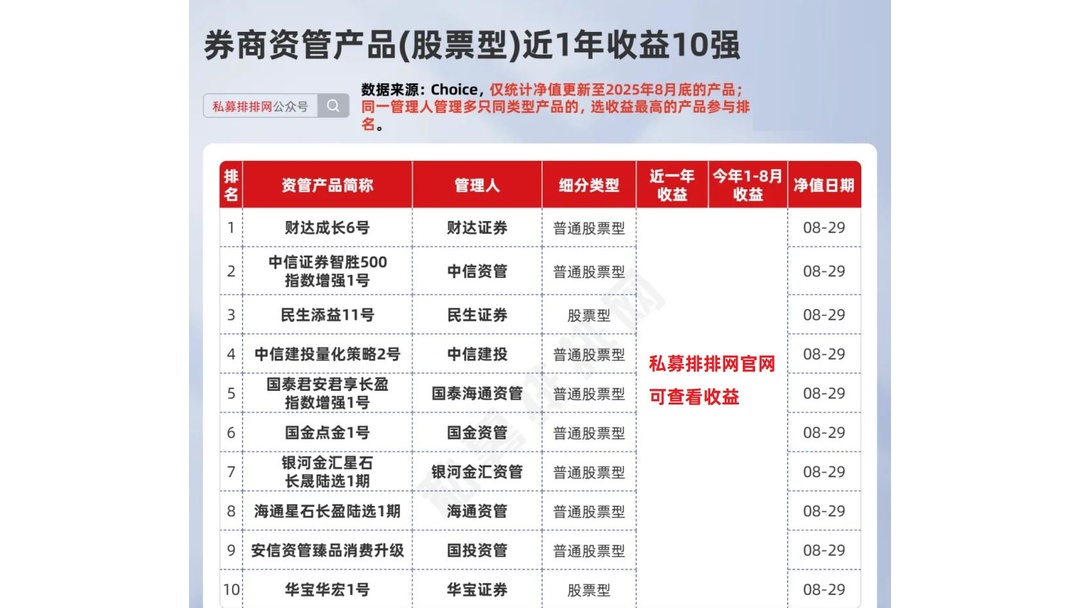 券商资管产品(股票型)近1年收益10强

私募排排网公众号

数据来源：Choice，仅统计净值更新至2025年8月底的产品；同一管理人管理多只同类型产品的，选收益最高的产品参与排名。

| 排名 | 资管产品简称 | 管理人 | 细分类型 | 近一年收益 | 今年1-8月收益 | 净值日期 |
|---|---|---|---|---|---|---|
| 1 | 财达成长6号 | 财达证券 | 普通股票型 | 私募排排网官网可查看收益 | | 08-29 |
| 2 | 中信证券智胜500指数增强1号 | 中信资管 | 普通股票型 | | | 08-29 |
| 3 | 民生添益11号 | 民生证券 | 股票型 | | | 08-29 |
| 4 | 中信建投量化策略2号 | 中信建投 | 普通股票型 | | | 08-29 |
| 5 | 国泰君安君享长盈指数增强1号 | 国泰海通资管 | 普通股票型 | | | 08-29 |
| 6 | 国金点金1号 | 国金资管 | 普通股票型 | | | 08-29 |
| 7 | 银河金汇星石长晟陆选1期 | 银河金汇资管 | 普通股票型 | | | 08-29 |
| 8 | 海通星石长盈陆选1期 | 海通资管 | 普通股票型 | | | 08-29 |
| 9 | 安信资管臻品消费升级 | 国投资管 | 普通股票型 | | | 08-29 |
| 10 | 华宝华宏1号 | 华宝证券 | 股票型 | | | 08-29 |